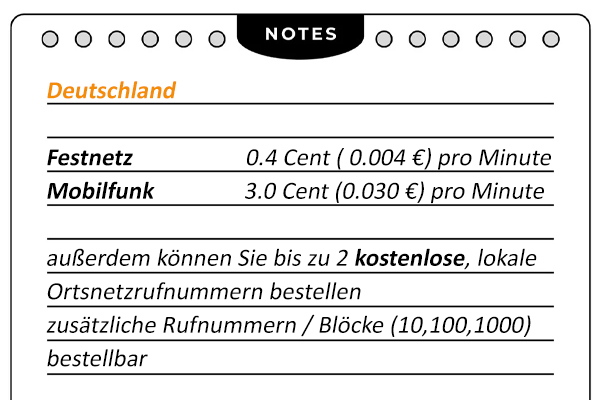 NOTES

Deutschland

Festnetz 0.4 Cent ( 0.004 €) pro Minute
Mobilfunk 3.0 Cent (0.030 €) pro Minute

außerdem können Sie bis zu 2 kostenlose, lokale Ortsnetzrufnummern bestellen

zusätzliche Rufnummern / Blöcke (10,100,1000) bestellbar